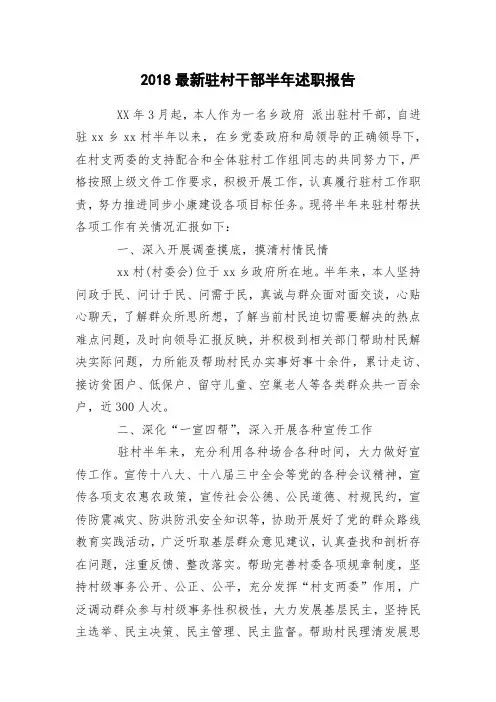 2018 最新驻村干部半年述职报告

XX 年 3 月起，本人作为一名乡政府 派出驻村干部，自进驻 xx 乡 xx 村半年以来，在乡党委政府和局领导的正确领导下，在村支两委的支持配合和全体驻村工作组同志的共同努力下，严格按照上级文件工作要求，积极开展工作，认真履行驻村工作职责，努力推进同步小康建设各项目标任务。现将半年来驻村帮扶各项工作有关情况汇报如下：

一、深入开展调查摸底，摸清村情民情

xx 村(村委会)位于 xx 乡政府所在地。半年来，本人坚持问政于民、问计于民、问需于民，真诚与群众面对面交谈，心贴心聊天，了解群众所思所想，了解当前村民迫切需要解决的热点难点问题，及时向领导汇报反映，并积极到相关部门帮助村民解决实际问题，力所能及帮助村民办实事好事十余件，累计走访、接访贫困户、低保户、留守儿童、空巢老人等各类群众共一百余户，近 300 人次。

二、深化“一宣四帮”，深入开展各种宣传工作

驻村半年来，充分利用各种场合各种时间，大力做好宣传工作。宣传十八大、十八届三中全会等党的各种会议精神，宣传各项支农惠农政策，宣传社会公德、公民道德、村规民约，宣传防震减灾、防洪防汛安全知识等，协助开展好了党的群众路线教育实践活动，广泛听取基层群众意见建议，认真查找和剖析存在问题，注重反馈、整改落实。帮助完善村委各项规章制度，坚持村级事务公开、公正、公平，充分发挥“村支两委”作用，广泛调动群众参与村级事务性积极性，大力发展基层民主，坚持民主选举、民主决策、民主管理、民主监督。帮助村民理清发展思